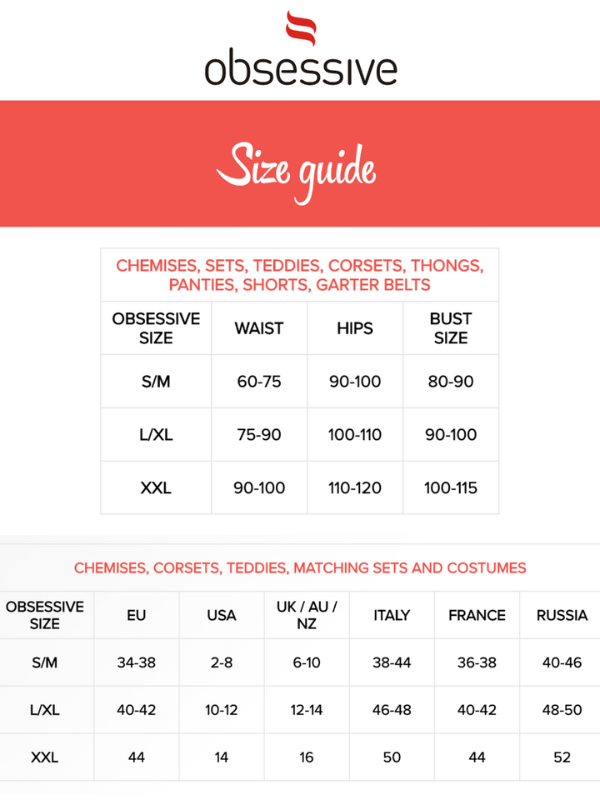 obsessive

Size guide

CHEMISES, SETS, TEDDIES, CORSETS, THONGS, PANTIES, SHORTS, GARTER BELTS

| OBSESSIVE SIZE | WAIST | HIPS | BUST SIZE |
|---|---|---|---|
| S/M | 60-75 | 90-100 | 80-90 |
| L/XL | 75-90 | 100-110 | 90-100 |
| XXL | 90-100 | 110-120 | 100-115 |

CHEMISES, CORSETS, TEDDIES, MATCHING SETS AND COSTUMES

| OBSESSIVE SIZE | EU | USA | UK / AU / NZ | ITALY | FRANCE | RUSSIA |
|---|---|---|---|---|---|---|
| S/M | 34-38 | 2-8 | 6-10 | 38-44 | 36-38 | 40-46 |
| L/XL | 40-42 | 10-12 | 12-14 | 46-48 | 40-42 | 48-50 |
| XXL | 44 | 14 | 16 | 50 | 44 | 52 |